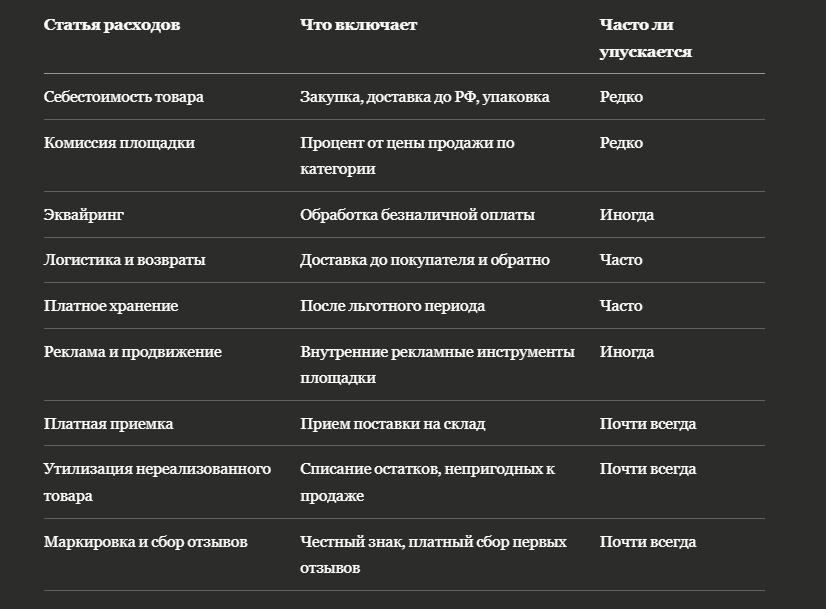 | Статья расходов | Что включает | Часто ли упускается |
|---|---|---|
| Себестоимость товара | Закупка, доставка до РФ, упаковка | Редко |
| Комиссия площадки | Процент от цены продажи по категории | Редко |
| Эквайринг | Обработка безналичной оплаты | Иногда |
| Логистика и возвраты | Доставка до покупателя и обратно | Часто |
| Платное хранение | После льготного периода | Часто |
| Реклама и продвижение | Внутренние рекламные инструменты площадки | Иногда |
| Платная приемка | Прием поставки на склад | Почти всегда |
| Утилизация нереализованного товара | Списание остатков, непригодных к продаже | Почти всегда |
| Маркировка и сбор отзывов | Честный знак, платный сбор первых отзывов | Почти всегда |